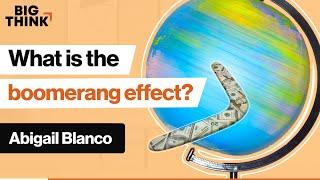 BIG THINK

What is the boomerang effect?

Abigail Blanco